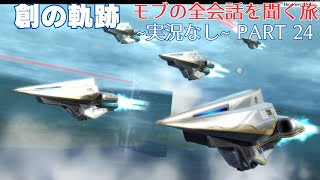 創の軌跡

モブの全会話を聞く旅
~実況なし~ PART 24